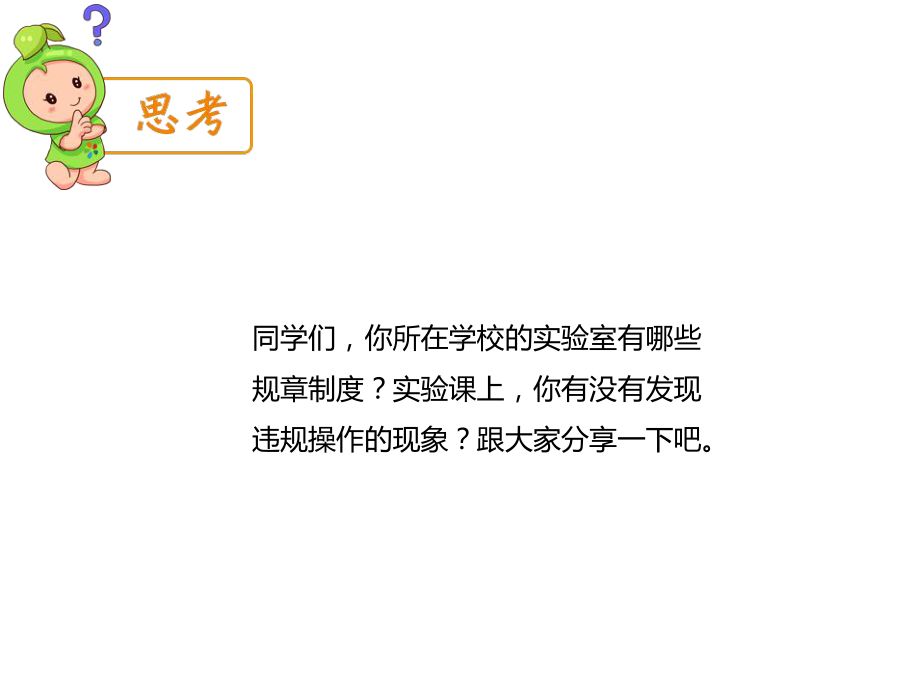 ?

思考

同学们，你所在学校的实验室有哪些规章制度？实验课上，你有没有发现违规操作的现象？跟大家分享一下吧。